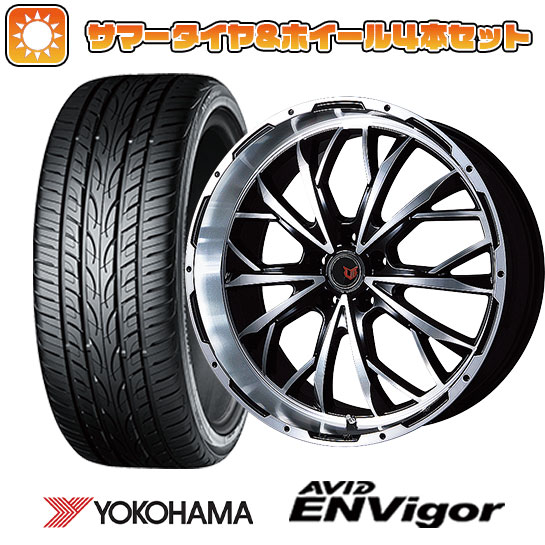 サマータイヤ&ホイール4本セット

YOKOHAMA

AVID
ENVigor